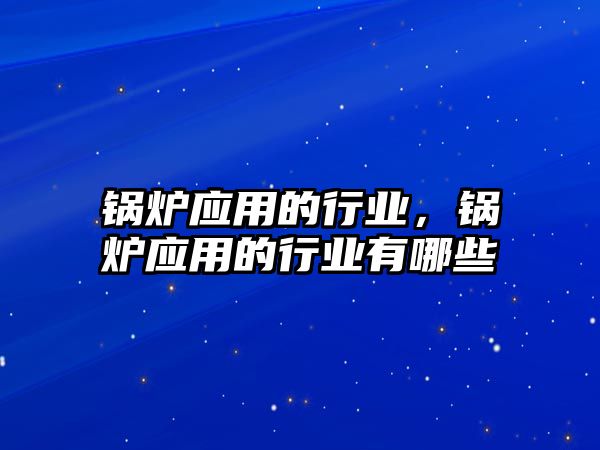 锅炉应用的行业，锅炉应用的行业有哪些